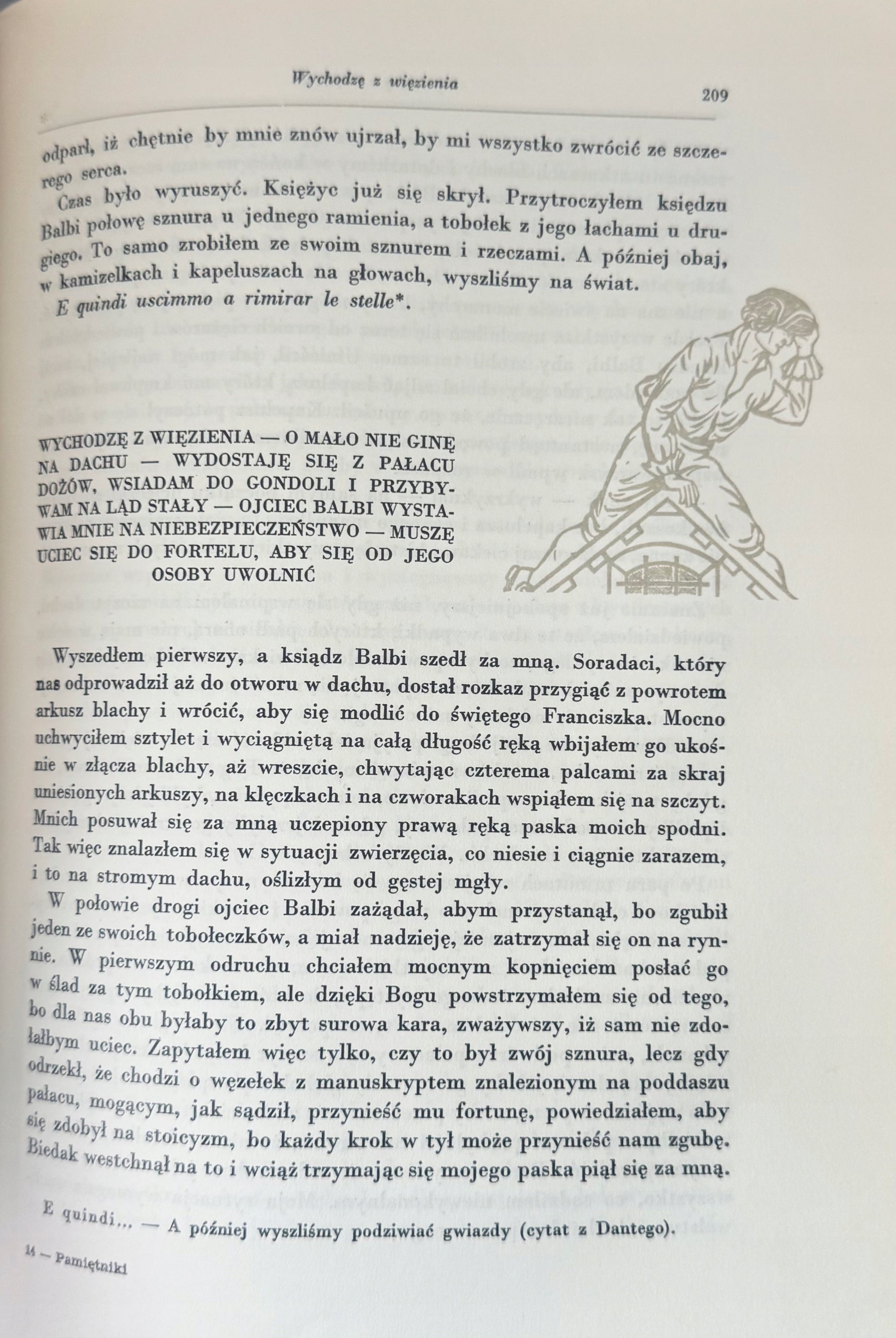 Wychodzę z więzienia 209

odparł, iż chętnie by mnie znów ujrzał, by mi wszystko zwrócić ze szczerego serca.

Czas było wyruszyć. Księżyc już się skrył. Przytroczyłem księdzu Balbi połowę sznura u jednego ramienia, a tobołek z jego łachami u drugiego. To samo zrobiłem ze swoim sznurem i rzeczami. A później obaj, w kamizelkach i kapeluszach na głowach, wyszliśmy na świat.

E quindi uscimmo a rimirar le stelle*.

WYCHODZĘ Z WIĘZIENIA — O MAŁO NIE GINĘ NA DACHU — WYDOSTAJĘ SIĘ Z PAŁACU DOŻÓW, WSIADAM DO GONDOLI I PRZYBYWAM NA LĄD STAŁY — OJCIEC BALBI WYSTAWIA MNIE NA NIEBEZPIECZEŃSTWO — MUSZĘ UCIEC SIĘ DO FORTELU, ABY SIĘ OD JEGO OSOBY UWOLNIĆ

Wyszedłem pierwszy, a ksiądz Balbi szedł za mną. Soradaci, który nas odprowadził aż do otworu w dachu, dostał rozkaz przygiąć z powrotem arkusz blachy i wrócić, aby się modlić do świętego Franciszka. Mocno uchwyciłem sztylet i wyciągniętą na całą długość ręką wbijałem go ukośnie w złącza blachy, aż wreszcie, chwytając czterema palcami za skraj uniesionych arkuszy, na klęczkach i na czworakach wspiąłem się na szczyt. Mnich posuwał się za mną uczepiony prawą ręką paska moich spodni. Tak więc znalazłem się w sytuacji zwierzęcia, co niesie i ciągnie zarazem, i to na stromym dachu, oślizłym od gęstej mgły.

W połowie drogi ojciec Balbi zażądał, abym przystanął, bo zgubił jeden ze swoich tobołeczków, a miał nadzieję, że zatrzymał się on na rynnie. W pierwszym odruchu chciałem mocnym kopnięciem posłać go w ślad za tym tobołkiem, ale dzięki Bogu powstrzymałem się od tego, bo dla nas obu byłaby to zbyt surowa kara, zważywszy, iż sam nie zdołałbym uciec. Zapytałem więc tylko, czy to był zwój sznura, lecz gdy odrzekł, że chodzi o węzełek z manuskryptem znalezionym na poddaszu pałacu, mogącym, jak sądził, przynieść mu fortunę, powiedziałem, aby się zdobył na stoicyzm, bo każdy krok w tył może przynieść nam zgubę. Biedak westchnął na to i wciąż trzymając się mojego paska piął się za mną.

E quindi... — A później wyszliśmy podziwiać gwiazdy (cytat z Dantego).

14 — Pamiętniki